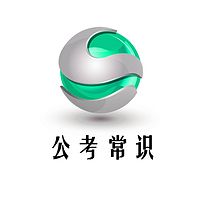 公考常识